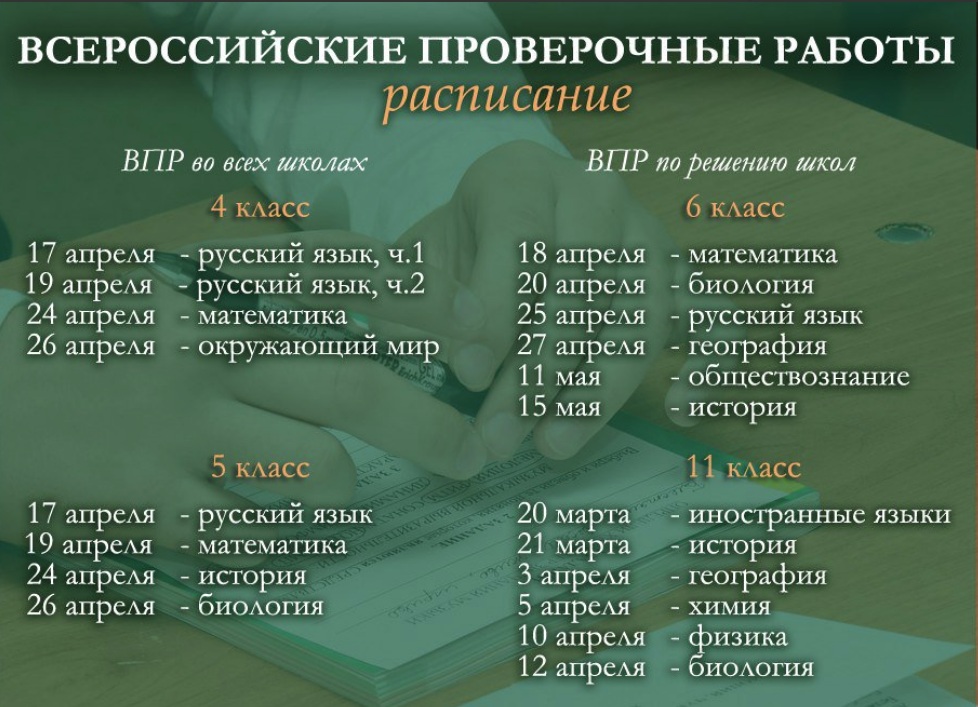 ВСЕРОССИЙСКИЕ ПРОВЕРОЧНЫЕ РАБОТЫ
расписание

ВПР во всех школах

4 класс

17 апреля - русский язык, ч.1
19 апреля - русский язык, ч.2
24 апреля - математика
26 апреля - окружающий мир

5 класс

17 апреля - русский язык
19 апреля - математика
24 апреля - история
26 апреля - биология

ВПР по решению школ

6 класс

18 апреля - математика
20 апреля - биология
25 апреля - русский язык
27 апреля - география
11 мая - обществознание
15 мая - история

11 класс

20 марта - иностранные языки
21 марта - история
3 апреля - география
5 апреля - химия
10 апреля - физика
12 апреля - биология